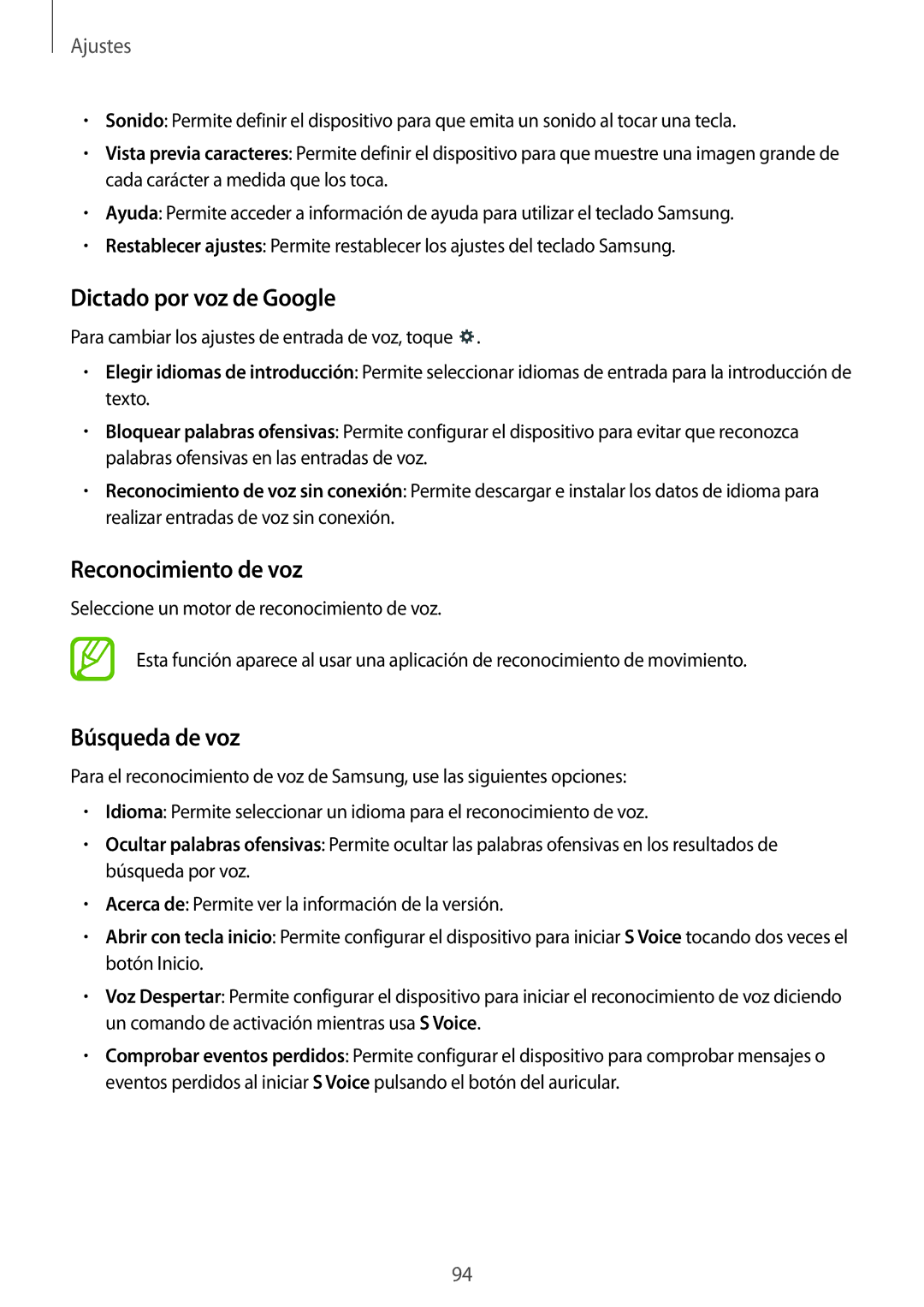 Ajustes

• Sonido: Permite definir el dispositivo para que emita un sonido al tocar una tecla.

• Vista previa caracteres: Permite definir el dispositivo para que muestre una imagen grande de cada carácter a medida que los toca.

• Ayuda: Permite acceder a información de ayuda para utilizar el teclado Samsung.

• Restablecer ajustes: Permite restablecer los ajustes del teclado Samsung.

Dictado por voz de Google

Para cambiar los ajustes de entrada de voz, toque .

• Elegir idiomas de introducción: Permite seleccionar idiomas de entrada para la introducción de texto.

• Bloquear palabras ofensivas: Permite configurar el dispositivo para evitar que reconozca palabras ofensivas en las entradas de voz.

• Reconocimiento de voz sin conexión: Permite descargar e instalar los datos de idioma para realizar entradas de voz sin conexión.

Reconocimiento de voz

Seleccione un motor de reconocimiento de voz.

Esta función aparece al usar una aplicación de reconocimiento de movimiento.

Búsqueda de voz

Para el reconocimiento de voz de Samsung, use las siguientes opciones:

• Idioma: Permite seleccionar un idioma para el reconocimiento de voz.

• Ocultar palabras ofensivas: Permite ocultar las palabras ofensivas en los resultados de búsqueda por voz.

• Acerca de: Permite ver la información de la versión.

• Abrir con tecla inicio: Permite configurar el dispositivo para iniciar S Voice tocando dos veces el botón Inicio.

• Voz Despertar: Permite configurar el dispositivo para iniciar el reconocimiento de voz diciendo un comando de activación mientras usa S Voice.

• Comprobar eventos perdidos: Permite configurar el dispositivo para comprobar mensajes o eventos perdidos al iniciar S Voice pulsando el botón del auricular.

94